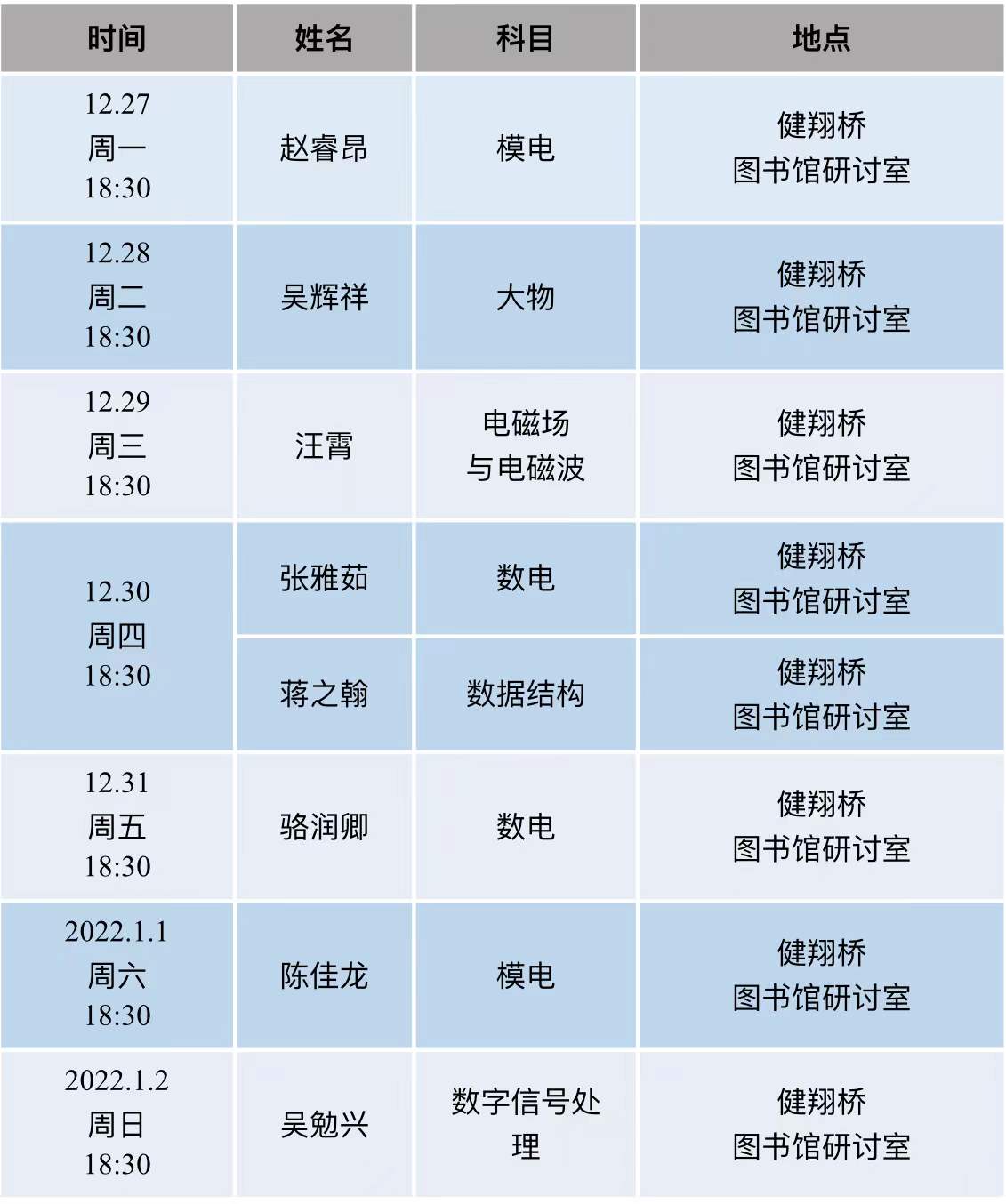 | 时间 | 姓名 | 科目 | 地点 |
|---|---|---|---|
| 12.27 周一 18:30 | 赵睿昂 | 模电 | 健翔桥 图书馆研讨室 |
| 12.28 周二 18:30 | 吴辉祥 | 大物 | 健翔桥 图书馆研讨室 |
| 12.29 周三 18:30 | 汪霄 | 电磁场与电磁波 | 健翔桥 图书馆研讨室 |
| 12.30 周四 18:30 | 张雅茹 | 数电 | 健翔桥 图书馆研讨室 |
|  | 蒋之翰 | 数据结构 | 健翔桥 图书馆研讨室 |
| 12.31 周五 18:30 | 骆润卿 | 数电 | 健翔桥 图书馆研讨室 |
| 2022.1.1 周六 18:30 | 陈佳龙 | 模电 | 健翔桥 图书馆研讨室 |
| 2022.1.2 周日 18:30 | 吴勉兴 | 数字信号处理 | 健翔桥 图书馆研讨室 |